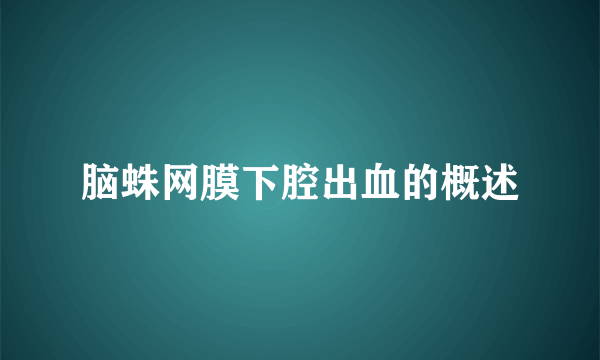 脑蛛网膜下腔出血的概述